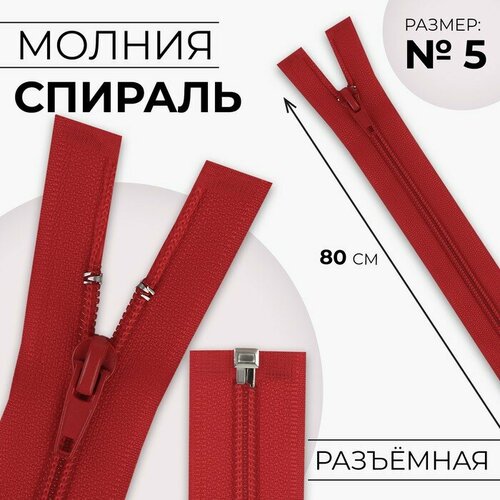 МОЛНИЯ
СПИРАЛЬ

РАЗМЕР:
№ 5

80 см

РАЗЪЁМНАЯ